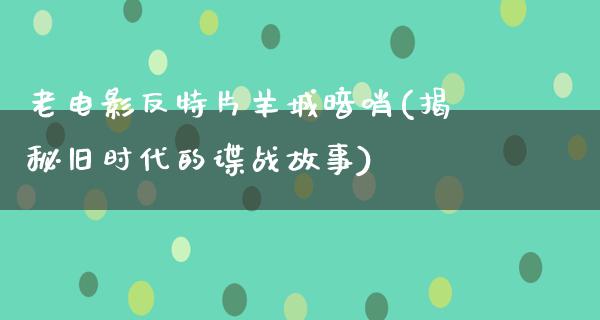 老电影反特片羊城暗哨(揭秘旧时代的谍战故事)